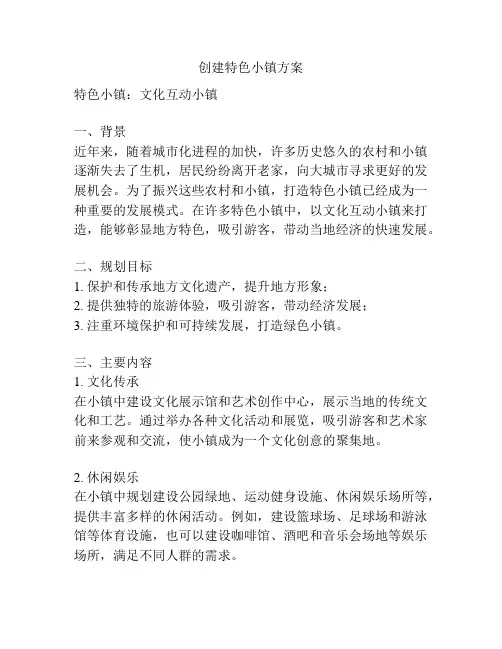 创建特色小镇方案

特色小镇：文化互动小镇

一、背景
近年来，随着城市化进程的加快，许多历史悠久的农村和小镇逐渐失去了生机，居民纷纷离开老家，向大城市寻求更好的发展机会。为了振兴这些农村和小镇，打造特色小镇已经成为一种重要的发展模式。在许多特色小镇中，以文化互动小镇来打造，能够彰显地方特色，吸引游客，带动当地经济的快速发展。

二、规划目标
1. 保护和传承地方文化遗产，提升地方形象；
2. 提供独特的旅游体验，吸引游客，带动经济发展；
3. 注重环境保护和可持续发展，打造绿色小镇。

三、主要内容
1. 文化传承
在小镇中建设文化展示馆和艺术创作中心，展示当地的传统文化和工艺。通过举办各种文化活动和展览，吸引游客和艺术家前来参观和交流，使小镇成为一个文化创意的聚集地。

2. 休闲娱乐
在小镇中规划建设公园绿地、运动健身设施、休闲娱乐场所等，提供丰富多样的休闲活动。例如，建设篮球场、足球场和游泳馆等体育设施，也可以建设咖啡馆、酒吧和音乐会场地等娱乐场所，满足不同人群的需求。